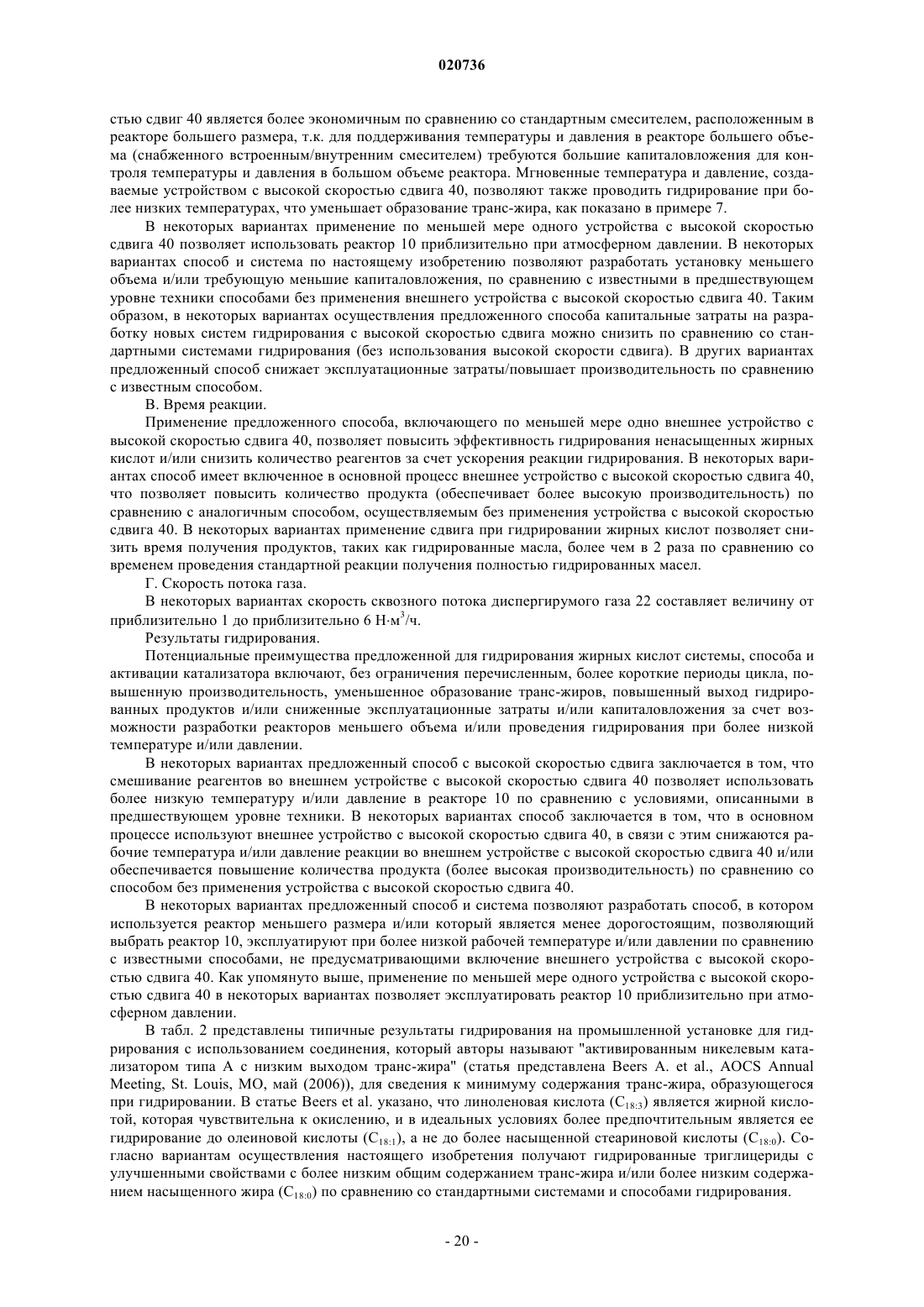 020736

стью сдвиг 40 является более экономичным по сравнению со стандартным смесителем, расположенным в реакторе большего размера, т.к. для поддерживания температуры и давления в реакторе большего объема (снабженного встроенным/внутренним смесителем) требуются большие капиталовложения для контроля температуры и давления в большом объеме реактора. Мгновенные температура и давление, создаваемые устройством с высокой скоростью сдвига 40, позволяют также проводить гидрирование при более низких температурах, что уменьшает образование транс-жира, как показано в примере 7.

В некоторых вариантах применение по меньшей мере одного устройства с высокой скоростью сдвига 40 позволяет использовать реактор 10 приблизительно при атмосферном давлении. В некоторых вариантах способ и система по настоящему изобретению позволяют разработать установку меньшего объема и/или требующую меньшие капиталовложения, по сравнению с известными в предшествующем уровне техники способами без применения внешнего устройства с высокой скоростью сдвига 40. Таким образом, в некоторых вариантах осуществления предложенного способа капитальные затраты на разработку новых систем гидрирования с высокой скоростью сдвига можно снизить по сравнению со стандартными системами гидрирования (без использования высокой скорости сдвига). В других вариантах предложенный способ снижает эксплуатационные затраты/повышает производительность по сравнению с известным способом.

В. Время реакции.

Применение предложенного способа, включающего по меньшей мере одно внешнее устройство с высокой скоростью сдвига 40, позволяет повысить эффективность гидрирования ненасыщенных жирных кислот и/или снизить количество реагентов за счет ускорения реакции гидрирования. В некоторых вариантах способ имеет включенное в основной процесс внешнее устройство с высокой скоростью сдвига 40, что позволяет повысить количество продукта (обеспечивает более высокую производительность) по сравнению с аналогичным способом, осуществляемым без применения устройства с высокой скоростью сдвига 40. В некоторых вариантах применение сдвига при гидрировании жирных кислот позволяет снизить время получения продуктов, таких как гидрированные масла, более чем в 2 раза по сравнению со временем проведения стандартной реакции получения полностью гидрированных масел.

Г. Скорость потока газа.

В некоторых вариантах скорость сквозного потока диспергирумого газа 22 составляет величину от приблизительно 1 до приблизительно 6 Н·м$^3$/ч.

Результаты гидрирования.

Потенциальные преимущества предложенной для гидрирования жирных кислот системы, способа и активации катализатора включают, без ограничения перечисленным, более короткие периоды цикла, повышенную производительность, уменьшенное образование транс-жиров, повышенный выход гидрированных продуктов и/или сниженные эксплуатационные затраты и/или капиталовложения за счет возможности разработки реакторов меньшего объема и/или проведения гидрирования при более низкой температуре и/или давлении.

В некоторых вариантах предложенный способ с высокой скоростью сдвига заключается в том, что смешивание реагентов во внешнем устройстве с высокой скоростью сдвига 40 позволяет использовать более низкую температуру и/или давление в реакторе 10 по сравнению с условиями, описанными в предшествующем уровне техники. В некоторых вариантах способ заключается в том, что в основном процессе используют внешнее устройство с высокой скоростью сдвига 40, в связи с этим снижаются рабочие температура и/или давление реакции во внешнем устройстве с высокой скоростью сдвига 40 и/или обеспечивается повышение количества продукта (более высокая производительность) по сравнению со способом без применения устройства с высокой скоростью сдвига 40.

В некоторых вариантах предложенный способ и система позволяют разработать способ, в котором используется реактор меньшего размера и/или который является менее дорогостоящим, позволяющий выбрать реактор 10, эксплуатируют при более низкой рабочей температуре и/или давлении по сравнению с известными способами, не предусматривающими включение внешнего устройства с высокой скоростью сдвига 40. Как упомянуто выше, применение по меньшей мере одного устройства с высокой скоростью сдвига 40 в некоторых вариантах позволяет эксплуатировать реактор 10 приблизительно при атмосферном давлении.

В табл. 2 представлены типичные результаты гидрирования на промышленной установке для гидрирования с использованием соединения, который авторы называют "активированным никелевым катализатором типа А с низким выходом транс-жира" (статья представлена Beers A. et al., AOCS Annual Meeting, St. Louis, MO, май (2006)), для сведения к минимуму содержания транс-жира, образующегося при гидрировании. В статье Beers et al. указано, что линоленовая кислота ($C_{18:3}$) является жирной кислотой, которая чувствительна к окислению, и в идеальных условиях более предпочтительным является ее гидрирование до олеиновой кислоты ($C_{18:1}$), а не до более насыщенной стеариновой кислоты ($C_{18:0}$). Согласно вариантам осуществления настоящего изобретения получают гидрированные триглицериды с улучшенными свойствами с более низким общим содержанием транс-жира и/или более низким содержанием насыщенного жира ($C_{18:0}$) по сравнению со стандартными системами и способами гидрирования.

- 20 -